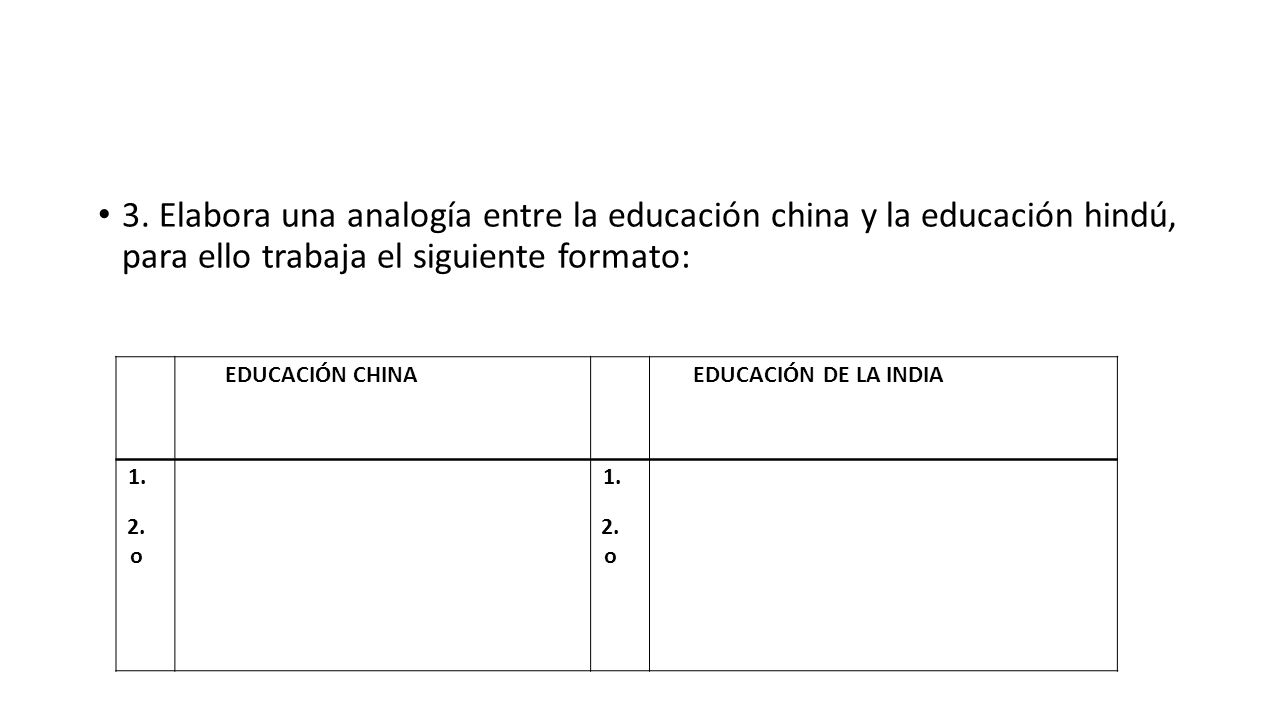 • 3. Elabora una analogía entre la educación china y la educación hindú, para ello trabaja el siguiente formato:

| | EDUCACIÓN CHINA | | EDUCACIÓN DE LA INDIA |
|---|---|---|---|
| 1. 2. o | | 1. 2. o | |